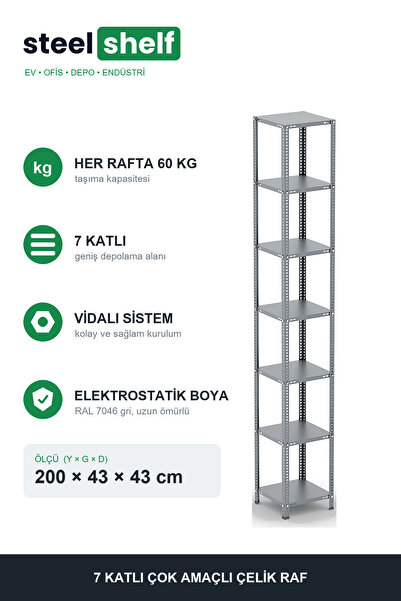 steel shelf
EV • OFİS • DEPO • ENDÜSTRİ

kg
HER RAFTA 60 KG
taşıma kapasitesi

7 KATLI
geniş depolama alanı

VİDALI SİSTEM
kolay ve sağlam kurulum

ELEKTROSTATİK BOYA
RAL 7046 gri, uzun ömürlü

ÖLÇÜ (Y × G × D)
200 × 43 × 43 cm

7 KATLI ÇOK AMAÇLI ÇELİK RAF